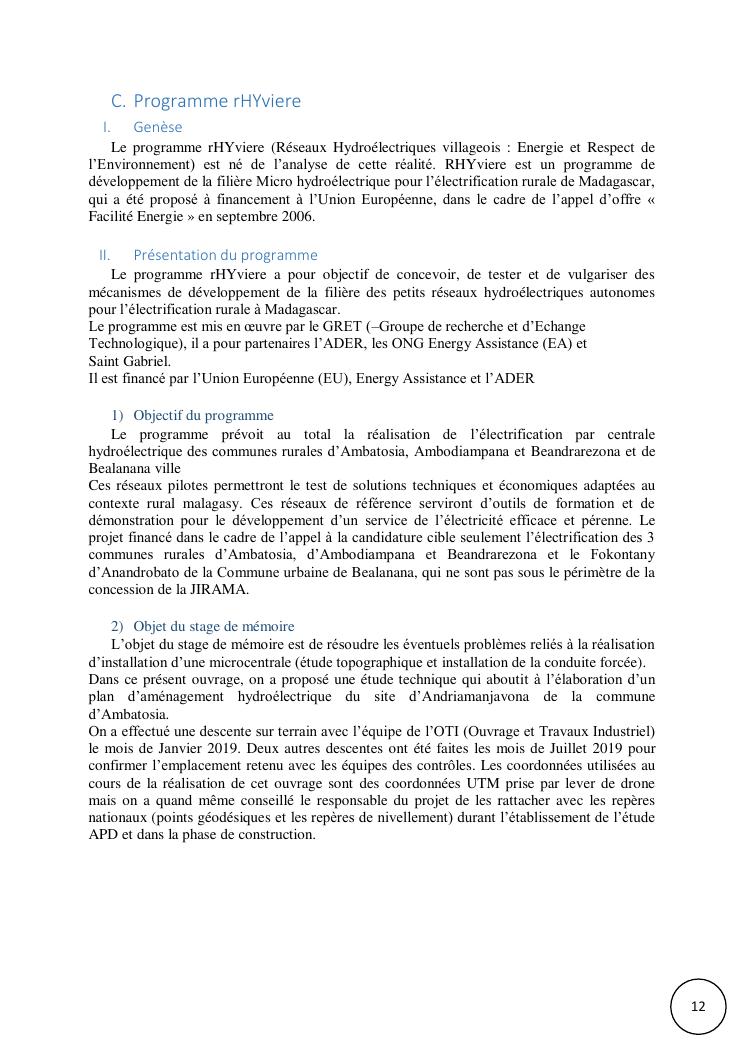 C. Programme rHYviere

I. Genèse

Le programme rHYviere (Réseaux Hydroélectriques villageois : Energie et Respect de l'Environnement) est né de l'analyse de cette réalité. RHYviere est un programme de développement de la filière Micro hydroélectrique pour l'électrification rurale de Madagascar, qui a été proposé à financement à l'Union Européenne, dans le cadre de l'appel d'offre « Facilité Energie » en septembre 2006.

II. Présentation du programme

Le programme rHYviere a pour objectif de concevoir, de tester et de vulgariser des mécanismes de développement de la filière des petits réseaux hydroélectriques autonomes pour l'électrification rurale à Madagascar.
Le programme est mis en œuvre par le GRET (–Groupe de recherche et d'Echange Technologique), il a pour partenaires l'ADER, les ONG Energy Assistance (EA) et Saint Gabriel.
Il est financé par l'Union Européenne (EU), Energy Assistance et l'ADER

1) Objectif du programme

Le programme prévoit au total la réalisation de l'électrification par centrale hydroélectrique des communes rurales d'Ambatosia, Ambodiampana et Beandrarezona et de Bealanana ville
Ces réseaux pilotes permettront le test de solutions techniques et économiques adaptées au contexte rural malagasy. Ces réseaux de référence serviront d'outils de formation et de démonstration pour le développement d'un service de l'électricité efficace et pérenne. Le projet financé dans le cadre de l'appel à la candidature cible seulement l'électrification des 3 communes rurales d'Ambatosia, d'Ambodiampana et Beandrarezona et le Fokontany d'Anandrobato de la Commune urbaine de Bealanana, qui ne sont pas sous le périmètre de la concession de la JIRAMA.

2) Objet du stage de mémoire

L'objet du stage de mémoire est de résoudre les éventuels problèmes reliés à la réalisation d'installation d'une microcentrale (étude topographique et installation de la conduite forcée).
Dans ce présent ouvrage, on a proposé une étude technique qui aboutit à l'élaboration d'un plan d'aménagement hydroélectrique du site d'Andriamanjavona de la commune d'Ambatosia.
On a effectué une descente sur terrain avec l'équipe de l'OTI (Ouvrage et Travaux Industriel) le mois de Janvier 2019. Deux autres descentes ont été faites les mois de Juillet 2019 pour confirmer l'emplacement retenu avec les équipes des contrôles. Les coordonnées utilisées au cours de la réalisation de cet ouvrage sont des coordonnées UTM prise par lever de drone mais on a quand même conseillé le responsable du projet de les rattacher avec les repères nationaux (points géodésiques et les repères de nivellement) durant l'établissement de l'étude APD et dans la phase de construction.

12